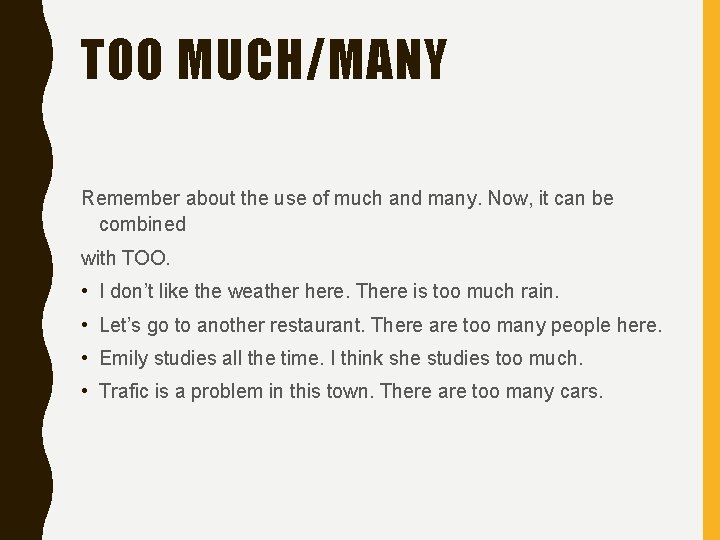 TOO MUCH/MANY

Remember about the use of much and many. Now, it can be combined

with TOO.

• I don't like the weather here. There is too much rain.
• Let's go to another restaurant. There are too many people here.
• Emily studies all the time. I think she studies too much.
• Trafic is a problem in this town. There are too many cars.